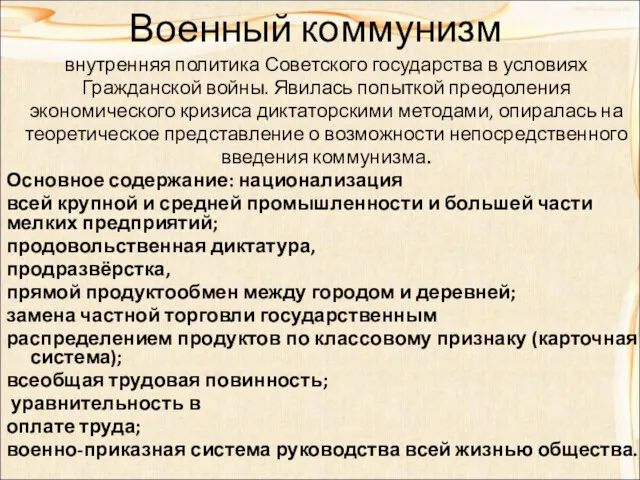 Военный коммунизм

внутренняя политика Советского государства в условиях Гражданской войны. Явилась попыткой преодоления экономического кризиса диктаторскими методами, опиралась на теоретическое представление о возможности непосредственного введения коммунизма.

Основное содержание: национализация

всей крупной и средней промышленности и большей части мелких предприятий;

продовольственная диктатура,

продразвёрстка,

прямой продуктообмен между городом и деревней;

замена частной торговли государственным

распределением продуктов по классовому признаку (карточная система);

всеобщая трудовая повинность;

уравнительность в

оплате труда;

военно-приказная система руководства всей жизнью общества.